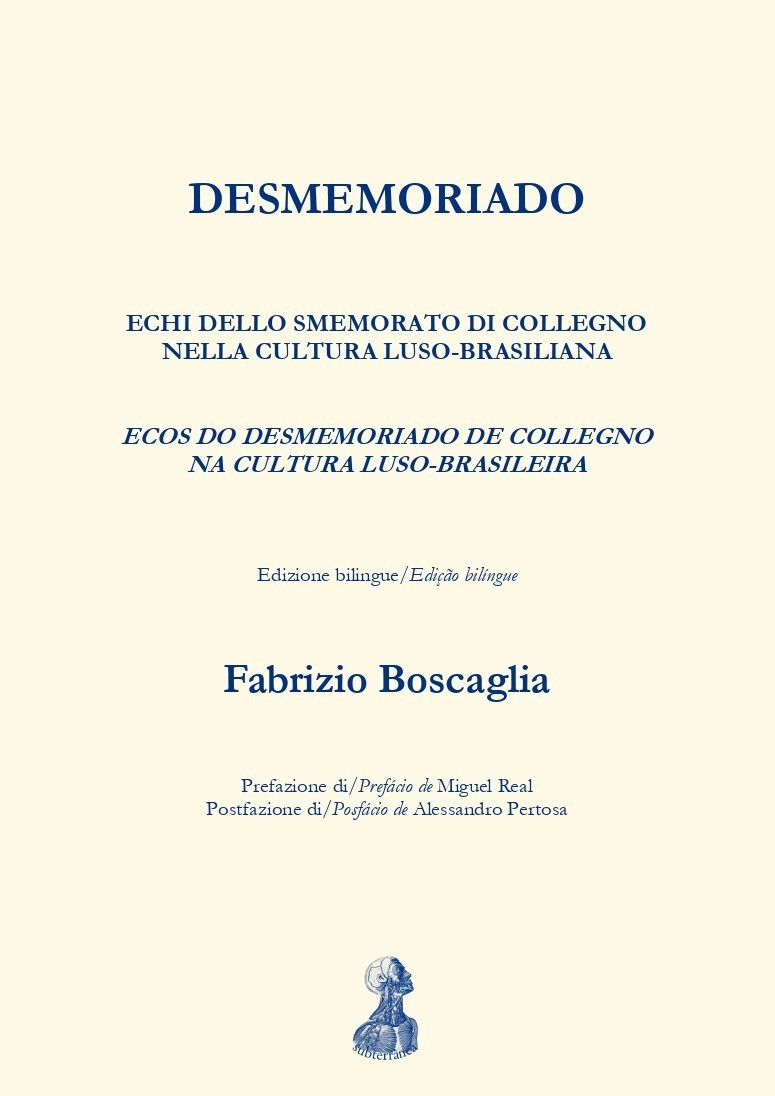 DESMEMORIADO

ECHI DELLO SMEMORATO DI COLLEGNO NELLA CULTURA LUSO-BRASILIANA

ECOS DO DESMEMORIADO DE COLLEGNO NA CULTURA LUSO-BRASILEIRA

Edizione bilingue/Edição bilingue

Fabrizio Boscaglia

Prefazione di/Prefácio de Miguel Real
Postfazione di/Posfácio de Alessandro Pertosa

subterranea